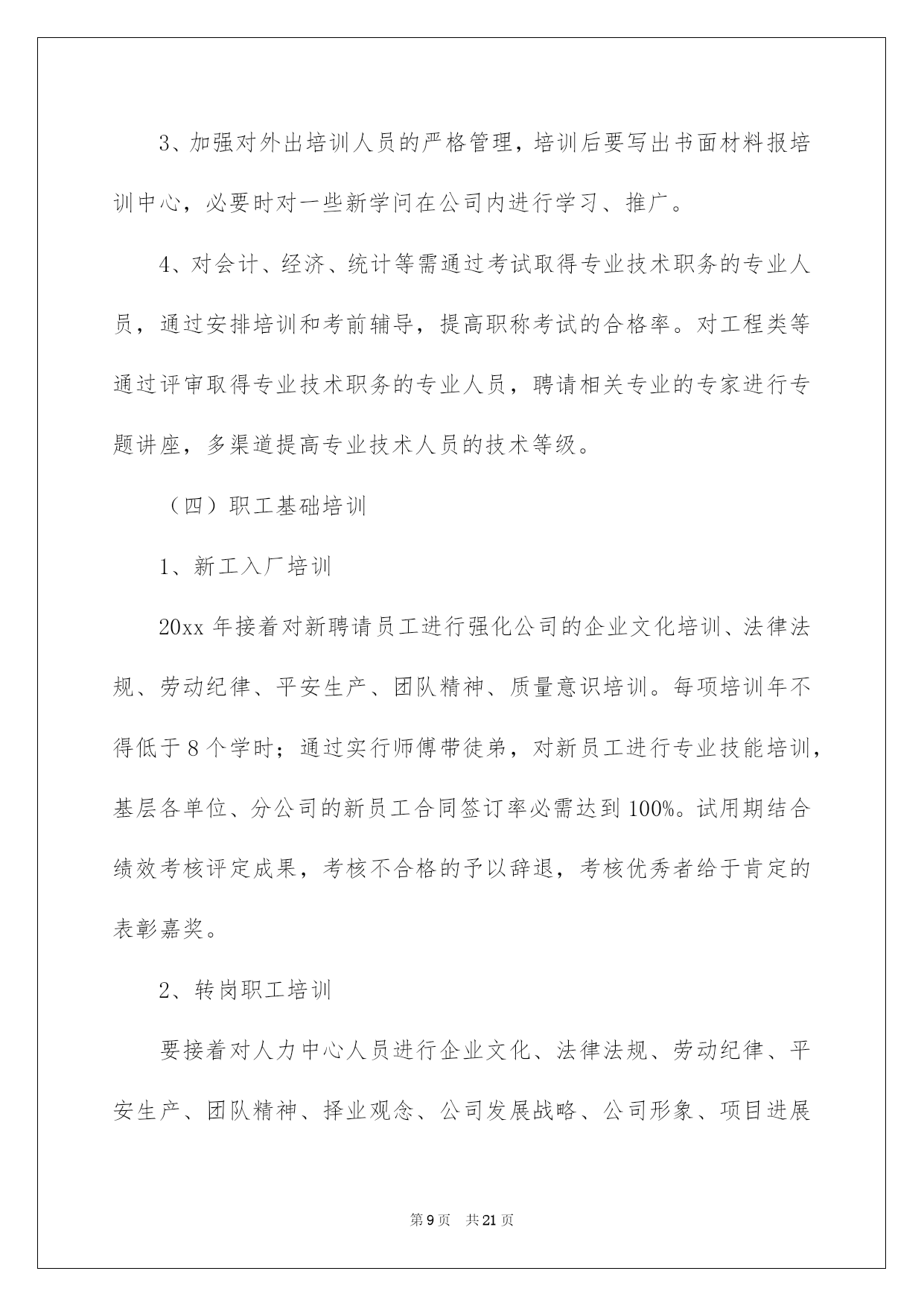 3、加强对外出培训人员的严格管理，培训后要写出书面材料报培训中心，必要时对一些新学问在公司内进行学习、推广。

4、对会计、经济、统计等需通过考试取得专业技术职务的专业人员，通过安排培训和考前辅导，提高职称考试的合格率。对工程类等通过评审取得专业技术职务的专业人员，聘请相关专业的专家进行专题讲座，多渠道提高专业技术人员的技术等级。

（四）职工基础培训

1、新工入厂培训

20xx 年接着对新聘请员工进行强化公司的企业文化培训、法律法规、劳动纪律、平安生产、团队精神、质量意识培训。每项培训年不得低于 8 个学时；通过实行师傅带徒弟，对新员工进行专业技能培训，基层各单位、分公司的新员工合同签订率必需达到 100%。试用期结合绩效考核评定成果，考核不合格的予以辞退，考核优秀者给于肯定的表彰嘉奖。

2、转岗职工培训

要接着对人力中心人员进行企业文化、法律法规、劳动纪律、平安生产、团队精神、择业观念、公司发展战略、公司形象、项目进展

第 9 页 共 21 页